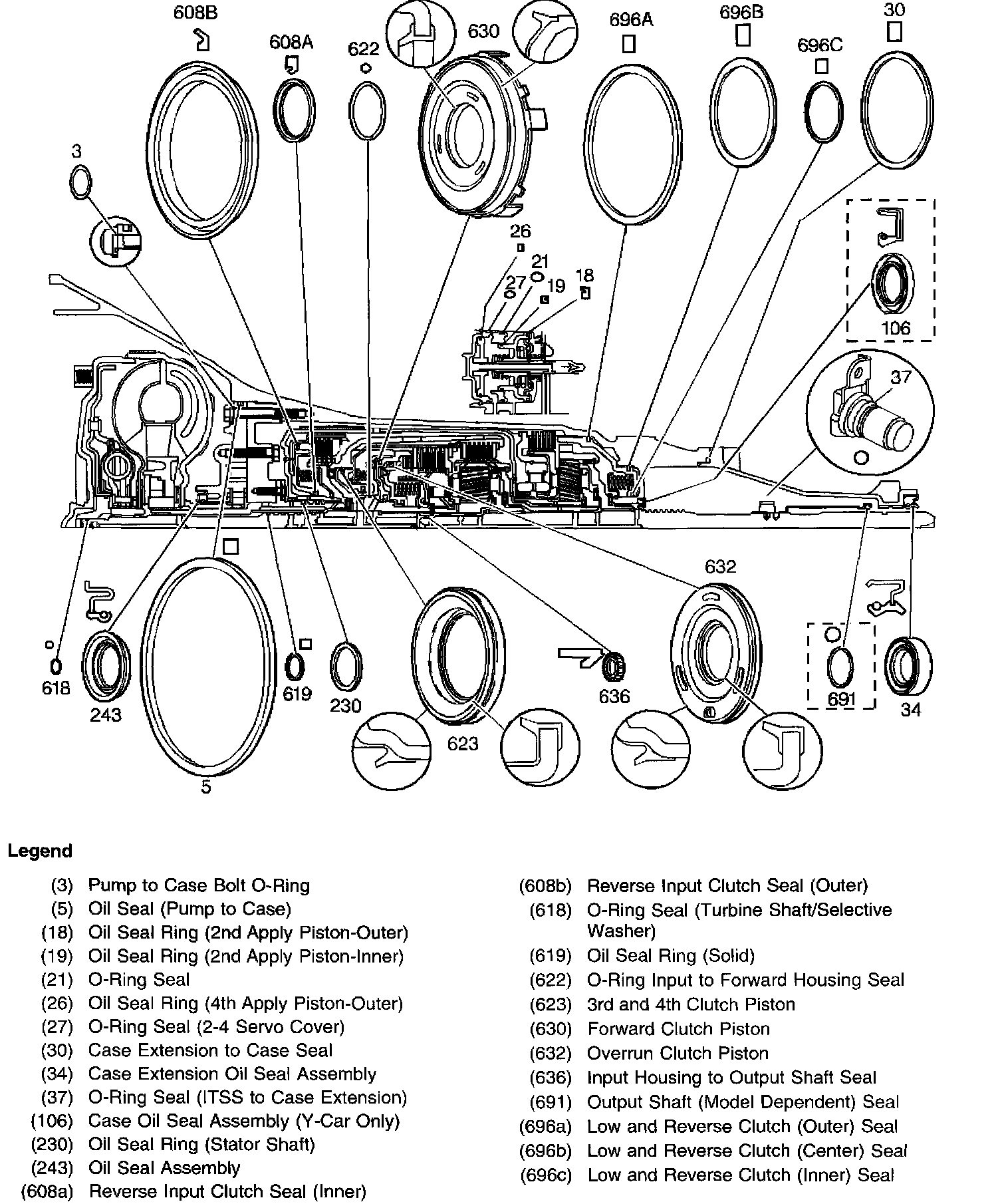 608B
608A
622
630
696A
696B
696C
30
3
26
21
27
19
18
106
37
632
618
243
5
619
230
623
636
691
34

Legend

(3) Pump to Case Bolt O-Ring
(5) Oil Seal (Pump to Case)
(18) Oil Seal Ring (2nd Apply Piston-Outer)
(19) Oil Seal Ring (2nd Apply Piston-Inner)
(21) O-Ring Seal
(26) Oil Seal Ring (4th Apply Piston-Outer)
(27) O-Ring Seal (2-4 Servo Cover)
(30) Case Extension to Case Seal
(34) Case Extension Oil Seal Assembly
(37) O-Ring Seal (ITSS to Case Extension)
(106) Case Oil Seal Assembly (Y-Car Only)
(230) Oil Seal Ring (Stator Shaft)
(243) Oil Seal Assembly
(608a) Reverse Input Clutch Seal (Inner)

(608b) Reverse Input Clutch Seal (Outer)
(618) O-Ring Seal (Turbine Shaft/Selective Washer)
(619) Oil Seal Ring (Solid)
(622) O-Ring Input to Forward Housing Seal
(623) 3rd and 4th Clutch Piston
(630) Forward Clutch Piston
(632) Overrun Clutch Piston
(636) Input Housing to Output Shaft Seal
(691) Output Shaft (Model Dependent) Seal
(696a) Low and Reverse Clutch (Outer) Seal
(696b) Low and Reverse Clutch (Center) Seal
(696c) Low and Reverse Clutch (Inner) Seal